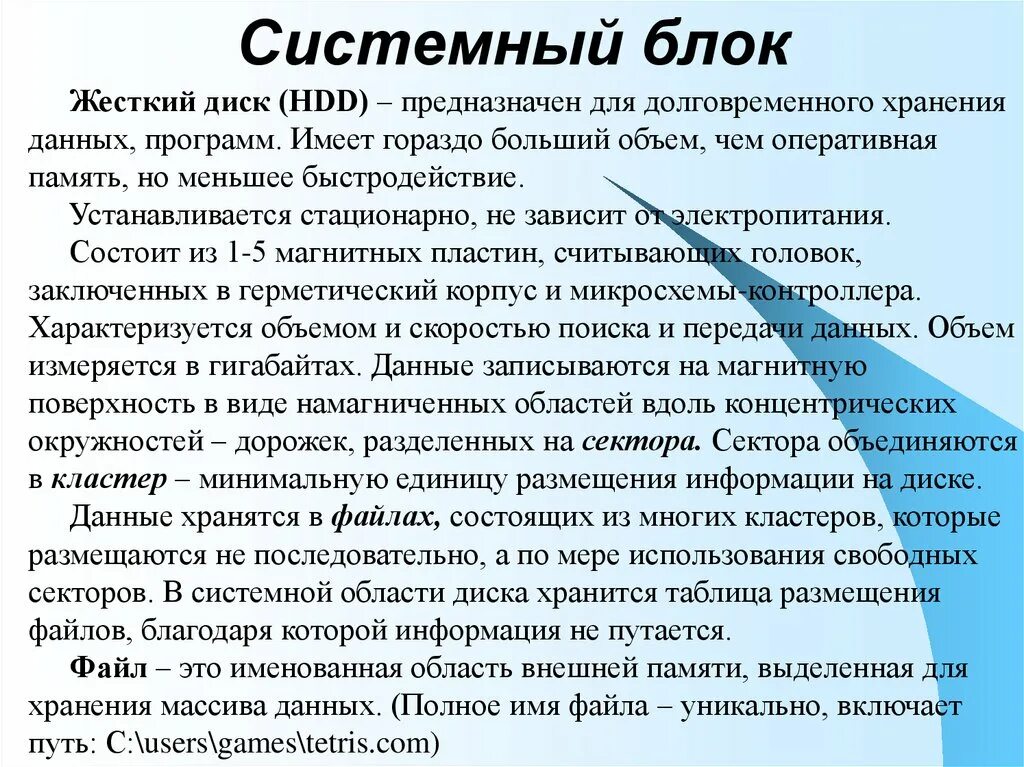 Системный блок

Жесткий диск (HDD) – предназначен для долговременного хранения данных, программ. Имеет гораздо больший объем, чем оперативная память, но меньшее быстродействие.

Устанавливается стационарно, не зависит от электропитания.

Состоит из 1-5 магнитных пластин, считывающих головок, заключенных в герметический корпус и микросхемы-контроллера. Характеризуется объемом и скоростью поиска и передачи данных. Объем измеряется в гигабайтах. Данные записываются на магнитную поверхность в виде намагниченных областей вдоль концентрических окружностей – дорожек, разделенных на сектора. Сектора объединяются в кластер – минимальную единицу размещения информации на диске.

Данные хранятся в файлах, состоящих из многих кластеров, которые размещаются не последовательно, а по мере использования свободных секторов. В системной области диска хранится таблица размещения файлов, благодаря которой информация не путается.

Файл – это именованная область внешней памяти, выделенная для хранения массива данных. (Полное имя файла – уникально, включает путь: C:\users\games\tetris.com)